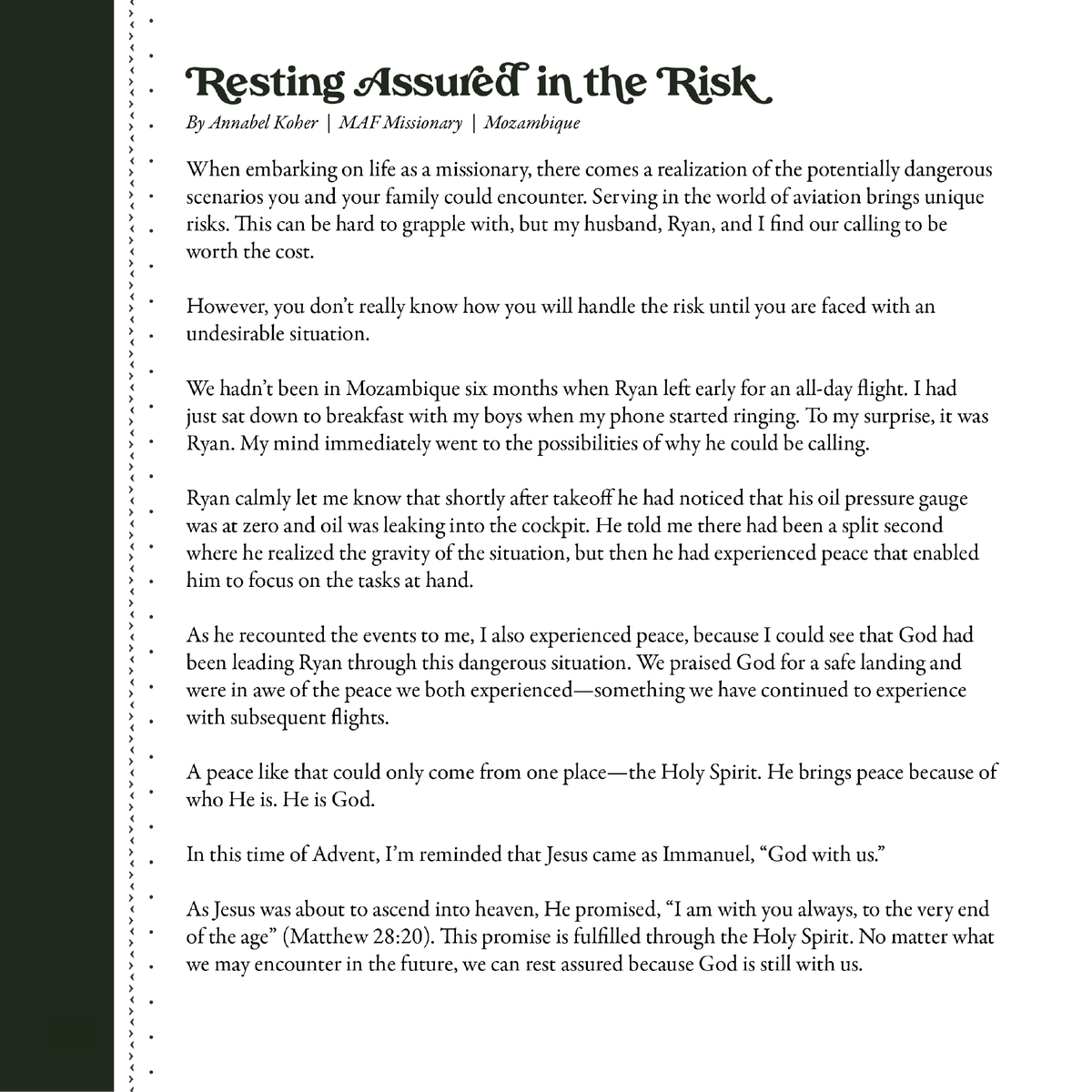 Resting Assured in the Risk

By Annabel Koher | MAF Missionary | Mozambique

When embarking on life as a missionary, there comes a realization of the potentially dangerous scenarios you and your family could encounter. Serving in the world of aviation brings unique risks. This can be hard to grapple with, but my husband, Ryan, and I find our calling to be worth the cost.

However, you don't really know how you will handle the risk until you are faced with an undesirable situation.

We hadn't been in Mozambique six months when Ryan left early for an all-day flight. I had just sat down to breakfast with my boys when my phone started ringing. To my surprise, it was Ryan. My mind immediately went to the possibilities of why he could be calling.

Ryan calmly let me know that shortly after takeoff he had noticed that his oil pressure gauge was at zero and oil was leaking into the cockpit. He told me there had been a split second where he realized the gravity of the situation, but then he had experienced peace that enabled him to focus on the tasks at hand.

As he recounted the events to me, I also experienced peace, because I could see that God had been leading Ryan through this dangerous situation. We praised God for a safe landing and were in awe of the peace we both experienced—something we have continued to experience with subsequent flights.

A peace like that could only come from one place—the Holy Spirit. He brings peace because of who He is. He is God.

In this time of Advent, I'm reminded that Jesus came as Immanuel, "God with us."

As Jesus was about to ascend into heaven, He promised, "I am with you always, to the very end of the age" (Matthew 28:20). This promise is fulfilled through the Holy Spirit. No matter what we may encounter in the future, we can rest assured because God is still with us.